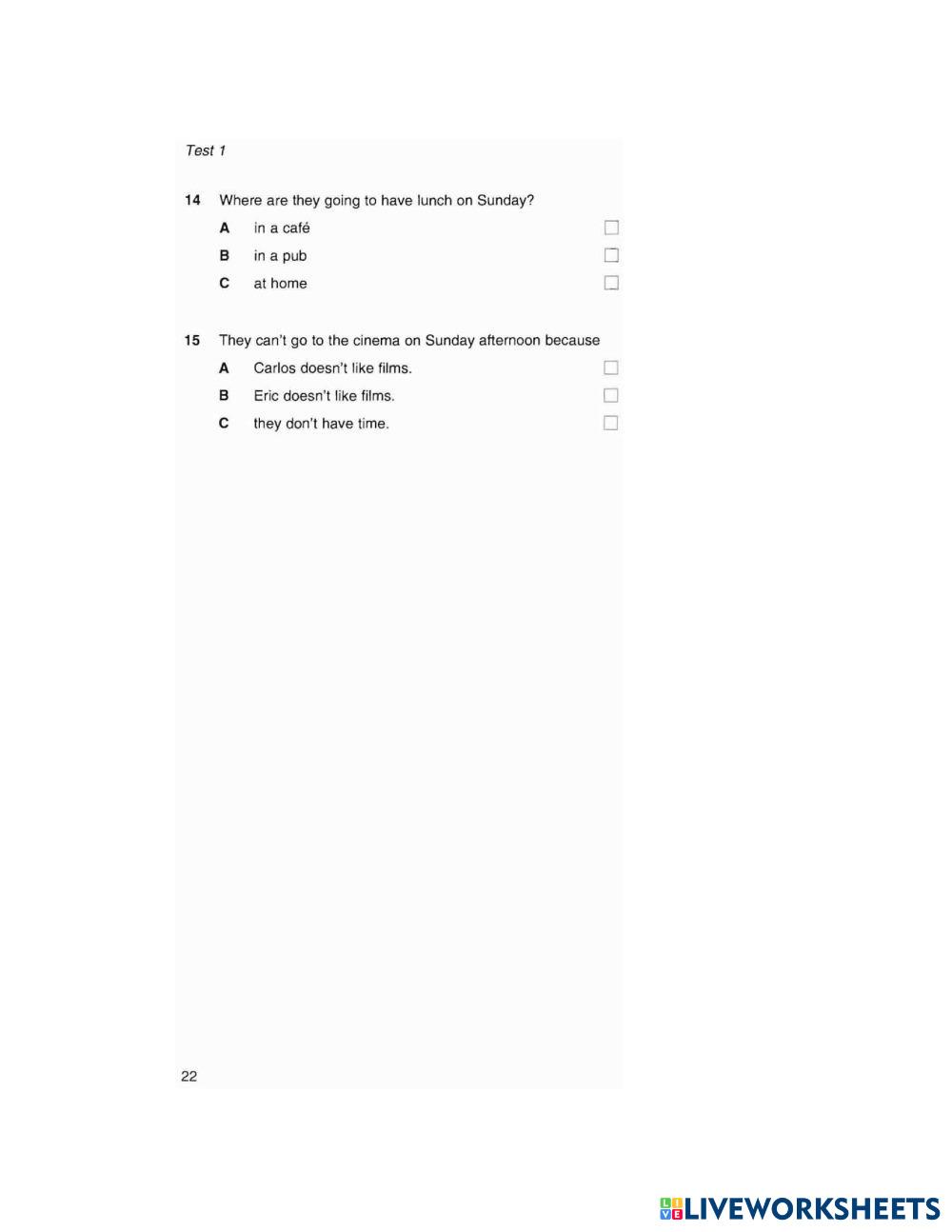 Test 1

14 Where are they going to have lunch on Sunday?

A in a café

B in a pub

C at home

15 They can't go to the cinema on Sunday afternoon because

A Carlos doesn't like films.

B Eric doesn't like films.

C they don't have time.

22

LIVEWORKSHEETS